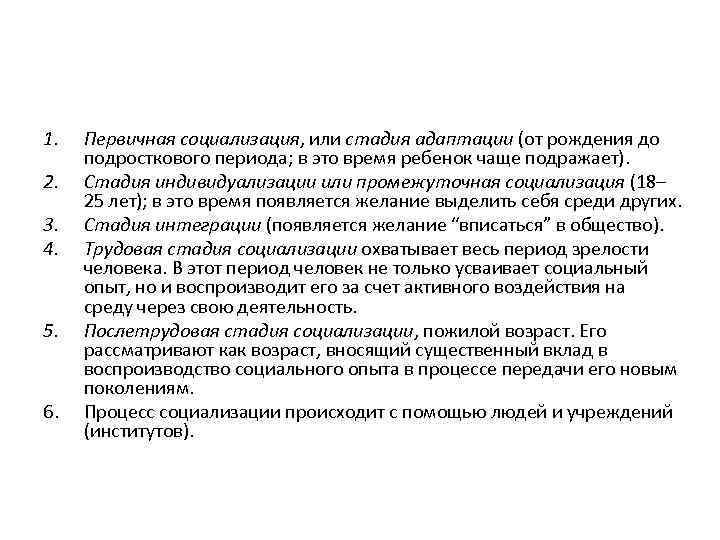 1. Первичная социализация, или стадия адаптации (от рождения до подросткового периода; в это время ребенок чаще подражает).
2. Стадия индивидуализации или промежуточная социализация (18–25 лет); в это время появляется желание выделить себя среди других.
3. Стадия интеграции (появляется желание “вписаться” в общество).
4. Трудовая стадия социализации охватывает весь период зрелости человека. В этот период человек не только усваивает социальный опыт, но и воспроизводит его за счет активного воздействия на среду через свою деятельность.
5. Послетрудовая стадия социализации, пожилой возраст. Его рассматривают как возраст, вносящий существенный вклад в воспроизводство социального опыта в процессе передачи его новым поколениям.
6. Процесс социализации происходит с помощью людей и учреждений (институтов).